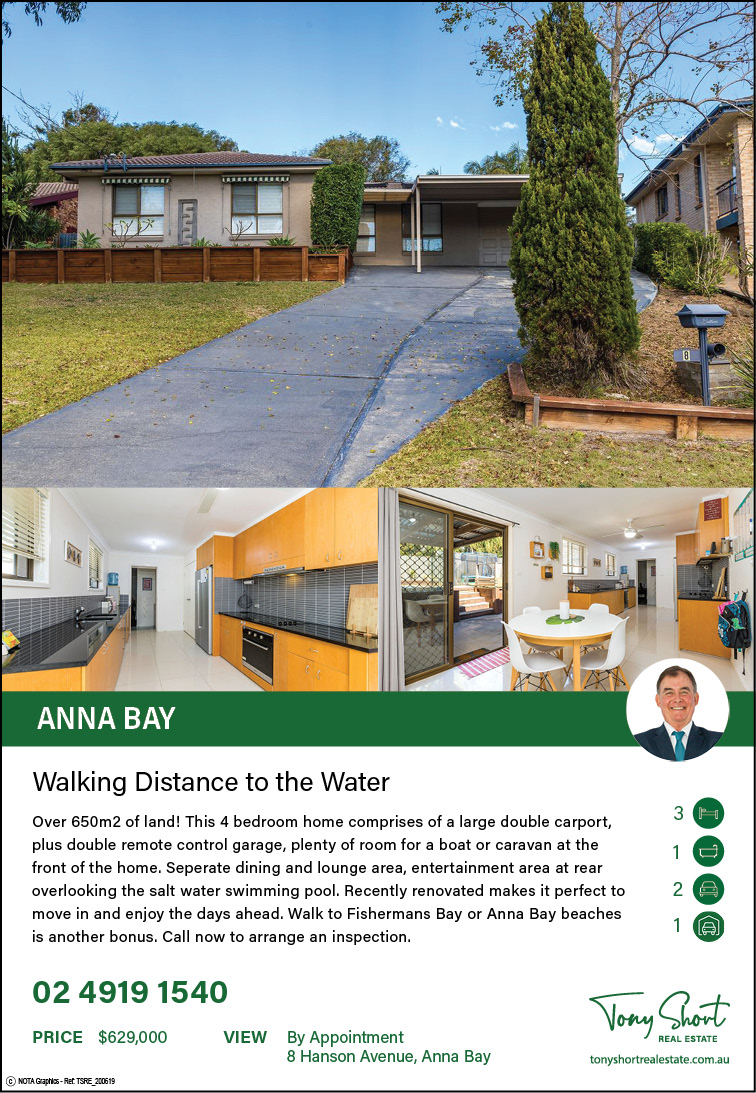 ANNA BAY

Walking Distance to the Water

Over 650m2 of land! This 4 bedroom home comprises of a large double carport, plus double remote control garage, plenty of room for a boat or caravan at the front of the home. Seperate dining and lounge area, entertainment area at rear overlooking the salt water swimming pool. Recently renovated makes it perfect to move in and enjoy the days ahead. Walk to Fishermans Bay or Anna Bay beaches is another bonus. Call now to arrange an inspection.

3
1
2
1

02 4919 1540

PRICE $629,000

VIEW By Appointment
8 Hanson Avenue, Anna Bay

Tony Short
REAL ESTATE
tonyshortrealestate.com.au

© NOTA Graphics - Ref: TSRE_200619